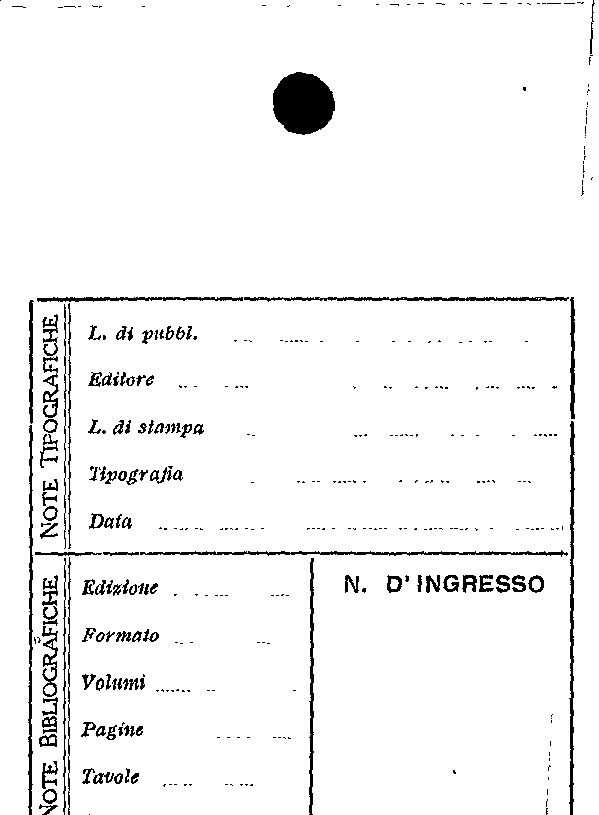 NOTE TIPOGRAFICHE

L. di pubbl. ____

Editore ____

L. di stampa ____

Tipografia ____

Data ____

NOTE BIBLIOGRAFICHE

Edizione ____

Formato ____

Volumi ____

Pagine ____

Tavole ____

N. D' INGRESSO